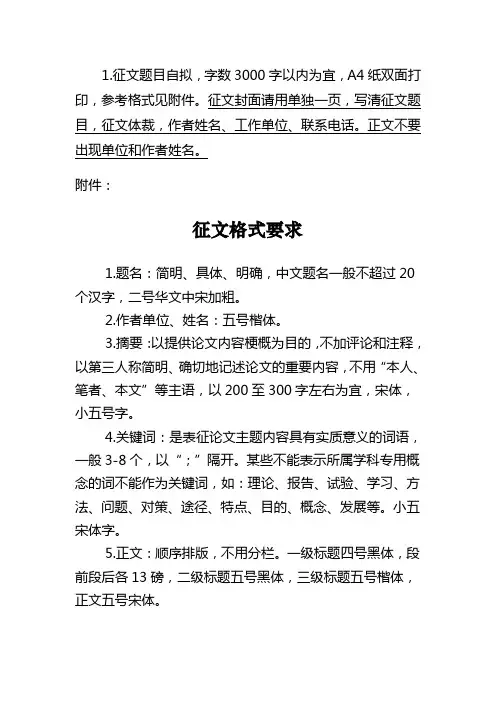 1.征文题目自拟，字数 3000 字以内为宜，A4 纸双面打印，参考格式见附件。征文封面请用单独一页，写清征文题目，征文体裁，作者姓名、工作单位、联系电话。正文不要出现单位和作者姓名。

附件：

征文格式要求

1.题名：简明、具体、明确，中文题名一般不超过 20 个汉字，二号华文中宋加粗。

2.作者单位、姓名：五号楷体。

3.摘要：以提供论文内容梗概为目的，不加评论和注释，以第三人称简明、确切地记述论文的重要内容，不用“本人、笔者、本文”等主语，以 200 至 300 字左右为宜，宋体，小五号字。

4.关键词：是表征论文主题内容具有实质意义的词语，一般 3-8 个，以“；”隔开。某些不能表示所属学科专用概念的词不能作为关键词，如：理论、报告、试验、学习、方法、问题、对策、途径、特点、目的、概念、发展等。小五宋体字。

5.正文：顺序排版，不用分栏。一级标题四号黑体，段前段后各 13 磅，二级标题五号黑体，三级标题五号楷体，正文五号宋体。